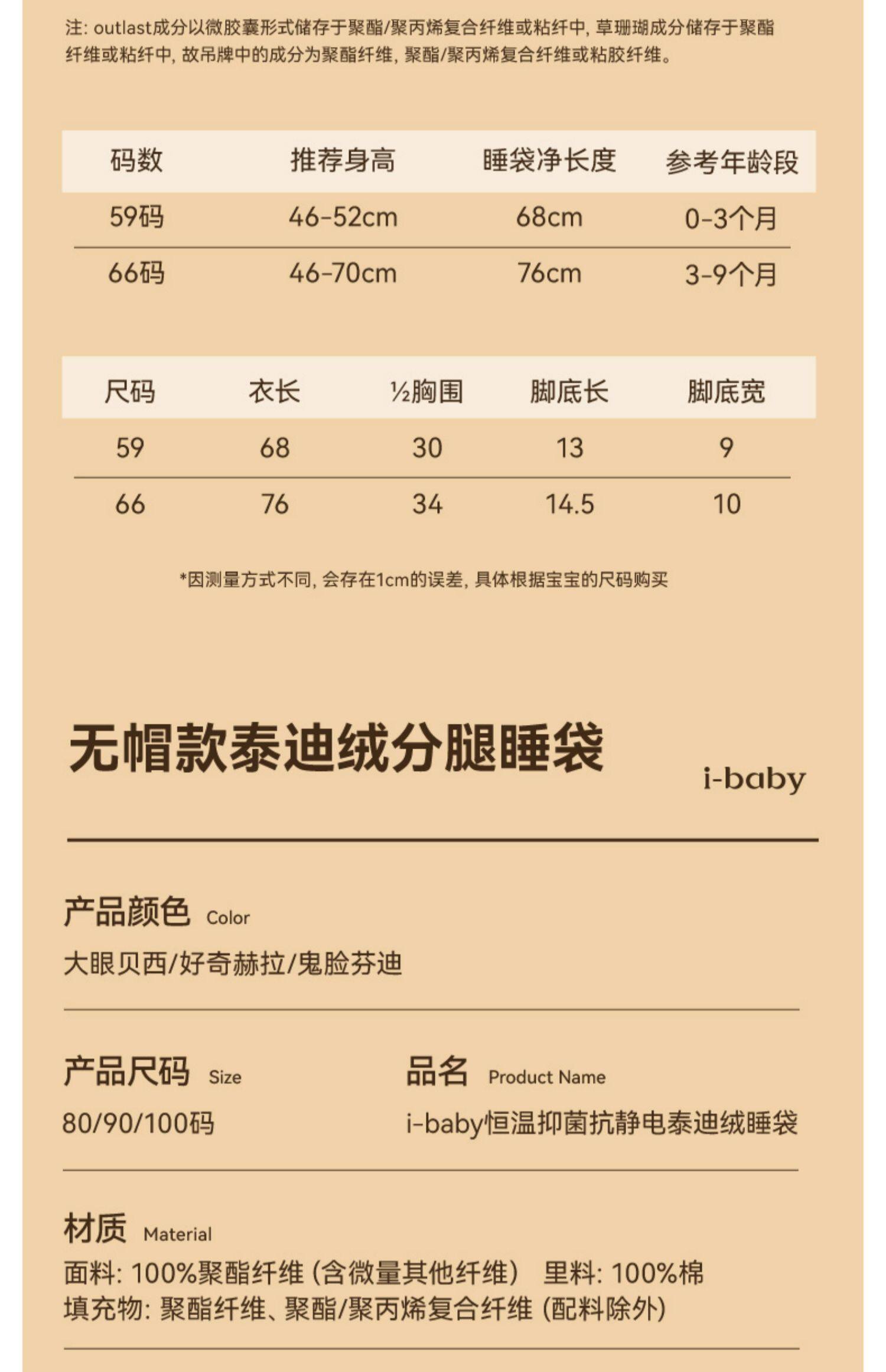 注: outlast成分以微胶囊形式储存于聚酯/聚丙烯复合纤维或粘纤中, 草珊瑚成分储存于聚酯纤维或粘纤中, 故吊牌中的成分为聚酯纤维, 聚酯/聚丙烯复合纤维或粘胶纤维。

| 码数 | 推荐身高 | 睡袋净长度 | 参考年龄段 |
|---|---|---|---|
| 59码 | 46-52cm | 68cm | 0-3个月 |
| 66码 | 46-70cm | 76cm | 3-9个月 |

| 尺码 | 衣长 | ½胸围 | 脚底长 | 脚底宽 |
|---|---|---|---|---|
| 59 | 68 | 30 | 13 | 9 |
| 66 | 76 | 34 | 14.5 | 10 |

*因测量方式不同, 会存在1cm的误差, 具体根据宝宝的尺码购买

无帽款泰迪绒分腿睡袋

i-baby

产品颜色 Color
大眼贝西/好奇赫拉/鬼脸芬迪

产品尺码 Size
80/90/100码

品名 Product Name
i-baby恒温抑菌抗静电泰迪绒睡袋

材质 Material
面料: 100%聚酯纤维 (含微量其他纤维) 里料: 100%棉
填充物: 聚酯纤维、聚酯/聚丙烯复合纤维 (配料除外)